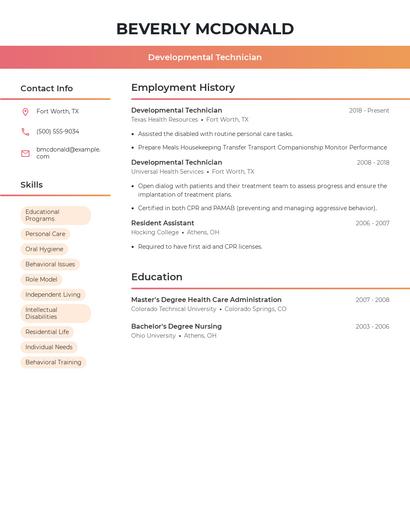 BEVERLY MCDONALD

Developmental Technician

Contact Info

Fort Worth, TX

(500) 555-9034

bmcdonald@example.com

Skills

Educational Programs

Personal Care

Oral Hygiene

Behavioral Issues

Role Model

Independent Living

Intellectual Disabilities

Residential Life

Individual Needs

Behavioral Training

Employment History

Developmental Technician
2018 - Present
Texas Health Resources • Fort Worth, TX

• Assisted the disabled with routine personal care tasks.

• Prepare Meals Housekeeping Transfer Transport Companionship Monitor Performance

Developmental Technician
2008 - 2018
Universal Health Services • Fort Worth, TX

• Open dialog with patients and their treatment team to assess progress and ensure the implantation of treatment plans.

• Certified in both CPR and PAMAB (preventing and managing aggressive behavior).

Resident Assistant
2006 - 2007
Hocking College • Athens, OH

• Required to have first aid and CPR licenses.

Education

Master's Degree Health Care Administration
2007 - 2008
Colorado Technical University • Colorado Springs, CO

Bachelor's Degree Nursing
2003 - 2006
Ohio University • Athens, OH